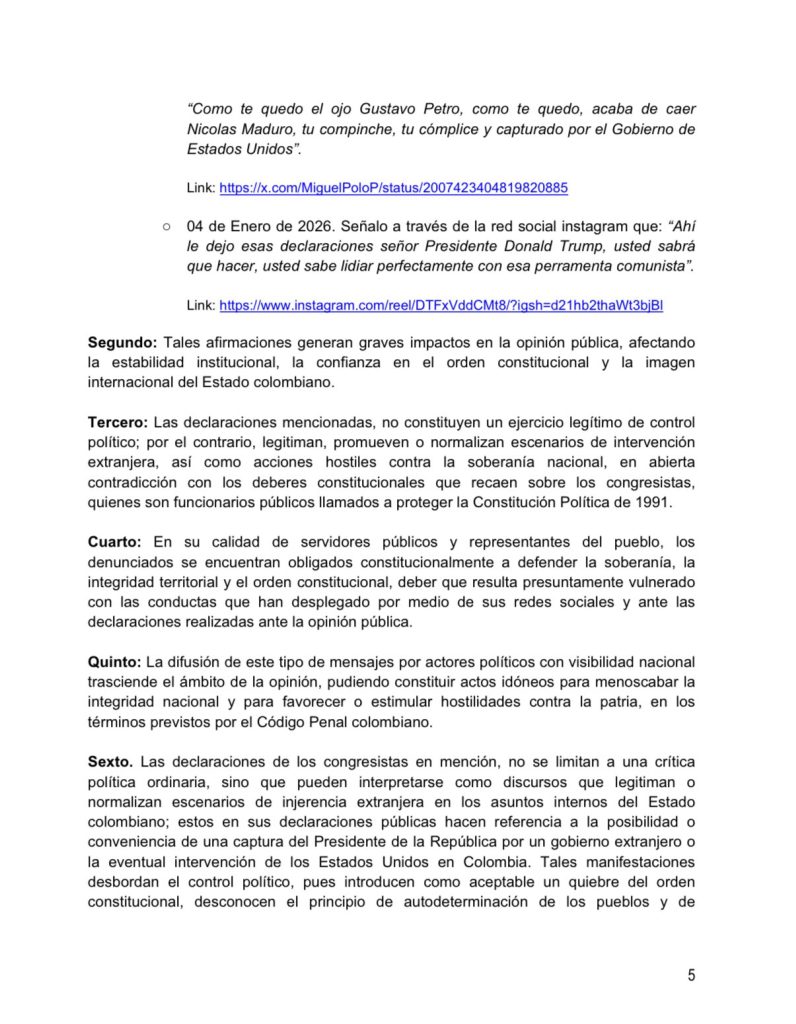 "Como te quedo el ojo Gustavo Petro, como te quedo, acaba de caer Nicolas Maduro, tu compinche, tu cómplice y capturado por el Gobierno de Estados Unidos".

Link: https://x.com/MiguelPoloP/status/2007423404819820885

○ 04 de Enero de 2026. Señalo a través de la red social instagram que: "Ahí le dejo esas declaraciones señor Presidente Donald Trump, usted sabrá que hacer, usted sabe lidiar perfectamente con esa perramenta comunista".

Link: https://www.instagram.com/reel/DTFxVddCMt8/?igsh=d21hb2thaWt3bjBl

Segundo: Tales afirmaciones generan graves impactos en la opinión pública, afectando la estabilidad institucional, la confianza en el orden constitucional y la imagen internacional del Estado colombiano.

Tercero: Las declaraciones mencionadas, no constituyen un ejercicio legítimo de control político; por el contrario, legitiman, promueven o normalizan escenarios de intervención extranjera, así como acciones hostiles contra la soberanía nacional, en abierta contradicción con los deberes constitucionales que recaen sobre los congresistas, quienes son funcionarios públicos llamados a proteger la Constitución Política de 1991.

Cuarto: En su calidad de servidores públicos y representantes del pueblo, los denunciados se encuentran obligados constitucionalmente a defender la soberanía, la integridad territorial y el orden constitucional, deber que resulta presuntamente vulnerado con las conductas que han desplegado por medio de sus redes sociales y ante las declaraciones realizadas ante la opinión pública.

Quinto: La difusión de este tipo de mensajes por actores políticos con visibilidad nacional trasciende el ámbito de la opinión, pudiendo constituir actos idóneos para menoscabar la integridad nacional y para favorecer o estimular hostilidades contra la patria, en los términos previstos por el Código Penal colombiano.

Sexto. Las declaraciones de los congresistas en mención, no se limitan a una crítica política ordinaria, sino que pueden interpretarse como discursos que legitiman o normalizan escenarios de injerencia extranjera en los asuntos internos del Estado colombiano; estos en sus declaraciones públicas hacen referencia a la posibilidad o conveniencia de una captura del Presidente de la República por un gobierno extranjero o la eventual intervención de los Estados Unidos en Colombia. Tales manifestaciones desbordan el control político, pues introducen como aceptable un quiebre del orden constitucional, desconocen el principio de autodeterminación de los pueblos y de

5